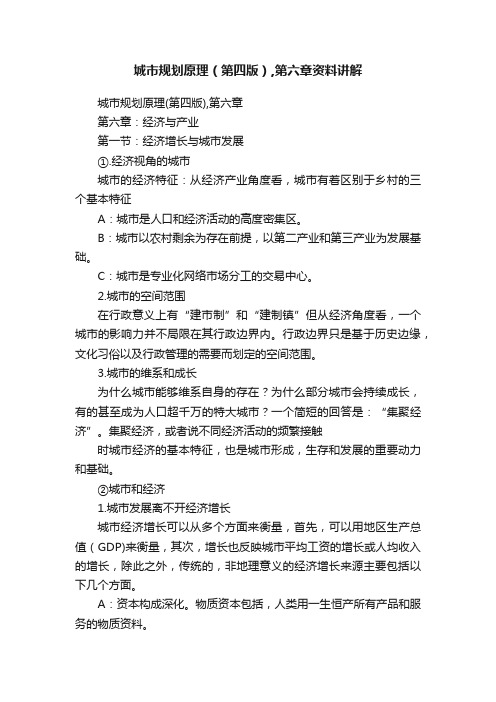 城市规划原理（第四版）,第六章资料讲解

城市规划原理(第四版),第六章

第六章：经济与产业

第一节：经济增长与城市发展

①.经济视角的城市

城市的经济特征：从经济产业角度看，城市有着区别于乡村的三个基本特征

A：城市是人口和经济活动的高度密集区。

B：城市以农村剩余为存在前提，以第二产业和第三产业为发展基础。

C：城市是专业化网络市场分工的交易中心。

2.城市的空间范围

在行政意义上有“建市制”和“建制镇”但从经济角度看，一个城市的影响力并不局限在其行政边界内。行政边界只是基于历史边缘，文化习俗以及行政管理的需要而划定的空间范围。

3.城市的维系和成长

为什么城市能够维系自身的存在？为什么部分城市会持续成长，有的甚至成为人口超千万的特大城市？一个简短的回答是：“集聚经济”。集聚经济，或者说不同经济活动的频繁接触

时城市经济的基本特征，也是城市形成，生存和发展的重要动力和基础。

②城市和经济

1.城市发展离不开经济增长

城市经济增长可以从多个方面来衡量，首先，可以用地区生产总值（GDP)来衡量，其次，增长也反映城市平均工资的增长或人均收入的增长，除此之外，传统的，非地理意义的经济增长来源主要包括以下几个方面。

A：资本构成深化。物质资本包括，人类用一生恒产所有产品和服务的物质资料。